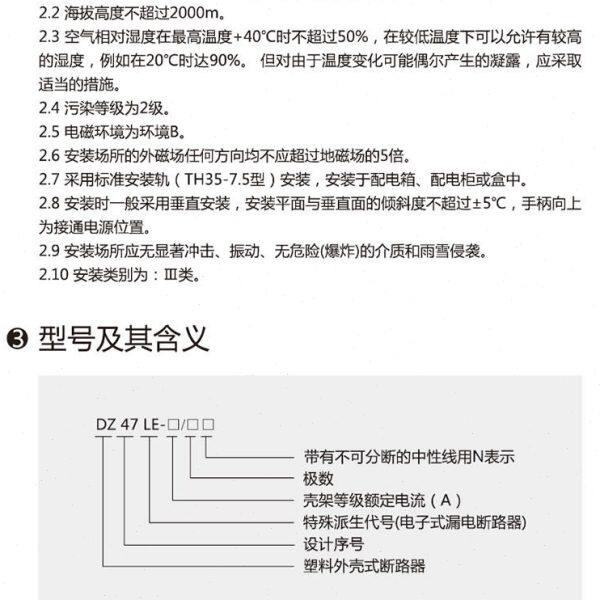 2.2 海拔高度不超过2000m。
2.3 空气相对湿度在最高温度+40°C时不超过50%，在较低温度下可以允许有较高的湿度，例如在20°C时达90%。 但对由于温度变化可能偶尔产生的凝露，应采取适当的措施。
2.4 污染等级为2级。
2.5 电磁环境为环境B。
2.6 安装场所的外磁场任何方向均不应超过地磁场的5倍。
2.7 采用标准安装轨（TH35-7.5型）安装，安装于配电箱、配电柜或盒中。
2.8 安装时一般采用垂直安装，安装平面与垂直面的倾斜度不超过±5°C，手柄向上为接通电源位置。
2.9 安装场所应无显著冲击、振动、无危险(爆炸)的介质和雨雪侵袭。
2.10 安装类别为：Ⅲ类。

❸ 型号及其含义

DZ 47 LE-□/□□
带有不可分断的中性线用N表示
极数
壳架等级额定电流（A）
特殊派生代号(电子式漏电断路器)
设计序号
塑料外壳式断路器